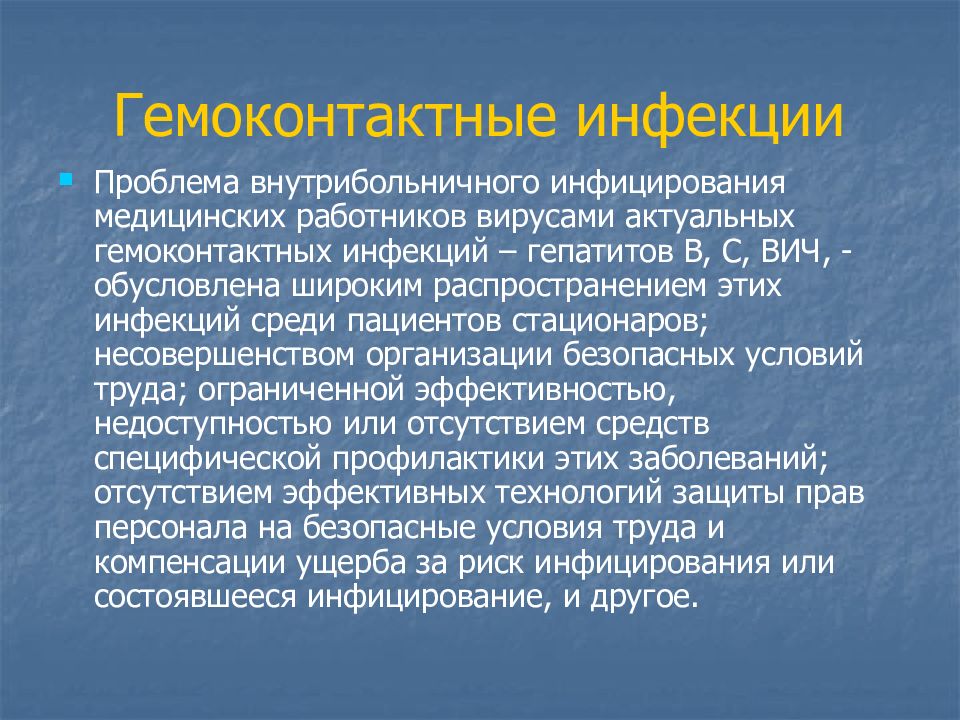 Гемоконтактные инфекции

Проблема внутрибольничного инфицирования медицинских работников вирусами актуальных гемоконтактных инфекций – гепатитов В, С, ВИЧ, - обусловлена широким распространением этих инфекций среди пациентов стационаров; несовершенством организации безопасных условий труда; ограниченной эффективностью, недоступностью или отсутствием средств специфической профилактики этих заболеваний; отсутствием эффективных технологий защиты прав персонала на безопасные условия труда и компенсации ущерба за риск инфицирования или состоявшееся инфицирование, и другое.